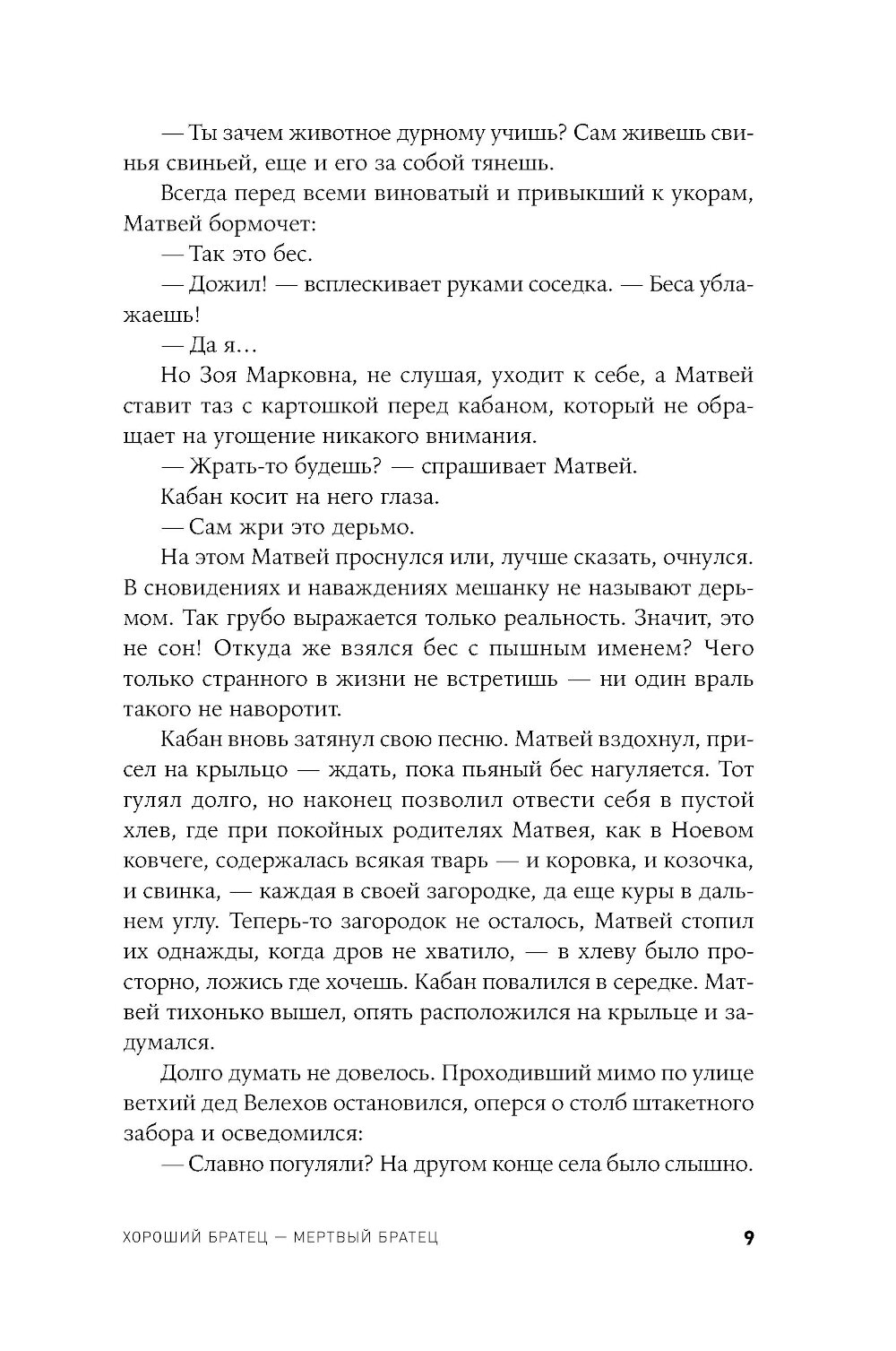 — Ты зачем животное дурному учишь? Сам живешь свинья свиньей, еще и его за собой тянешь.

Всегда перед всеми виноватый и привыкший к укорам, Матвей бормочет:

— Так это бес.

— Дожил! — всплескивает руками соседка. — Беса ублажаешь!

— Да я…

Но Зоя Марковна, не слушая, уходит к себе, а Матвей ставит таз с картошкой перед кабаном, который не обращает на угощение никакого внимания.

— Жрать-то будешь? — спрашивает Матвей.

Кабан косит на него глаза.

— Сам жри это дерьмо.

На этом Матвей проснулся или, лучше сказать, очнулся. В сновидениях и наваждениях мешанку не называют дерьмом. Так грубо выражается только реальность. Значит, это не сон! Откуда же взялся бес с пышным именем? Чего только странного в жизни не встретишь — ни один враль такого не наворотит.

Кабан вновь затянул свою песню. Матвей вздохнул, присел на крыльцо — ждать, пока пьяный бес нагуляется. Тот гулял долго, но наконец позволил отвести себя в пустой хлев, где при покойных родителях Матвея, как в Ноевом ковчеге, содержалась всякая тварь — и коровка, и козочка, и свинка, — каждая в своей загородке, да еще куры в дальнем углу. Теперь-то загородок не осталось, Матвей стопил их однажды, когда дров не хватило, — в хлеву было просторно, ложись где хочешь. Кабан повалился в середке. Матвей тихонько вышел, опять расположился на крыльце и задумался.

Долго думать не довелось. Проходивший мимо по улице ветхий дед Велехов остановился, оперся о столб штакетного забора и осведомился:

— Славно погуляли? На другом конце села было слышно.

ХОРОШИЙ БРАТЕЦ — МЕРТВЫЙ БРАТЕЦ 9